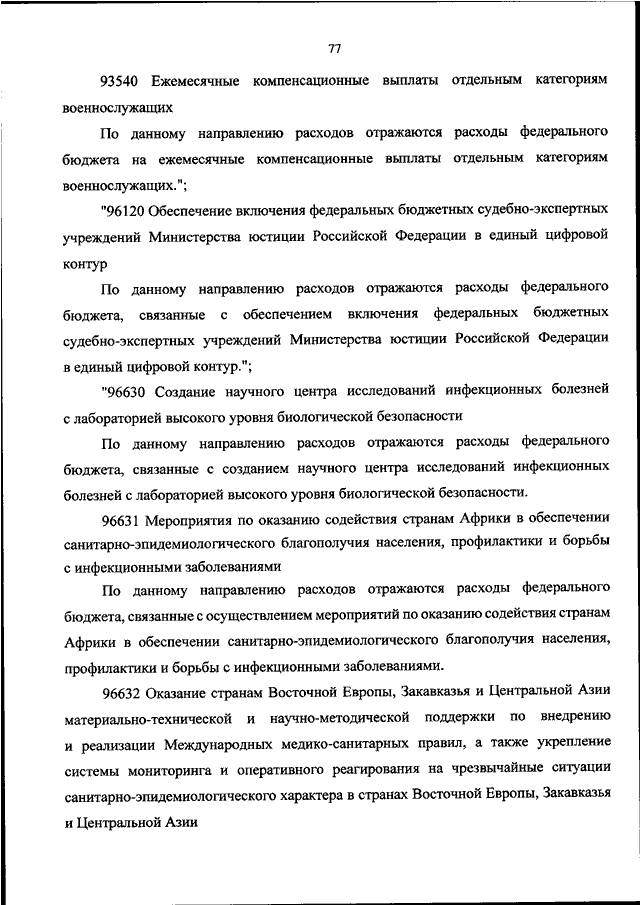 77

93540 Ежемесячные компенсационные выплаты отдельным категориям военнослужащих

По данному направлению расходов отражаются расходы федерального бюджета на ежемесячные компенсационные выплаты отдельным категориям военнослужащих.";

"96120 Обеспечение включения федеральных бюджетных судебно-экспертных учреждений Министерства юстиции Российской Федерации в единый цифровой контур

По данному направлению расходов отражаются расходы федерального бюджета, связанные с обеспечением включения федеральных бюджетных судебно-экспертных учреждений Министерства юстиции Российской Федерации в единый цифровой контур.";

"96630 Создание научного центра исследований инфекционных болезней с лабораторией высокого уровня биологической безопасности

По данному направлению расходов отражаются расходы федерального бюджета, связанные с созданием научного центра исследований инфекционных болезней с лабораторией высокого уровня биологической безопасности.

96631 Мероприятия по оказанию содействия странам Африки в обеспечении санитарно-эпидемиологического благополучия населения, профилактики и борьбы с инфекционными заболеваниями

По данному направлению расходов отражаются расходы федерального бюджета, связанные с осуществлением мероприятий по оказанию содействия странам Африки в обеспечении санитарно-эпидемиологического благополучия населения, профилактики и борьбы с инфекционными заболеваниями.

96632 Оказание странам Восточной Европы, Закавказья и Центральной Азии материально-технической и научно-методической поддержки по внедрению и реализации Международных медико-санитарных правил, а также укрепление системы мониторинга и оперативного реагирования на чрезвычайные ситуации санитарно-эпидемиологического характера в странах Восточной Европы, Закавказья и Центральной Азии